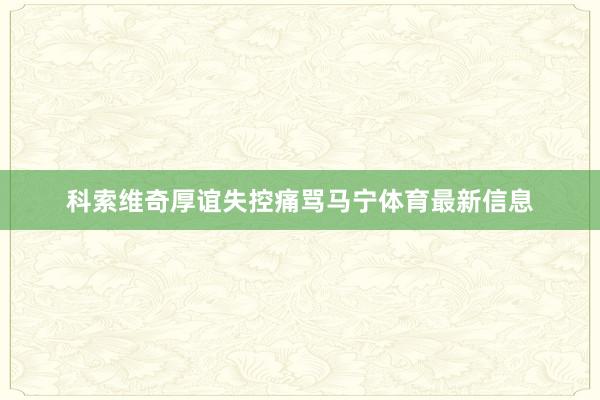 科索维奇厚谊失控痛骂马宁体育最新信息